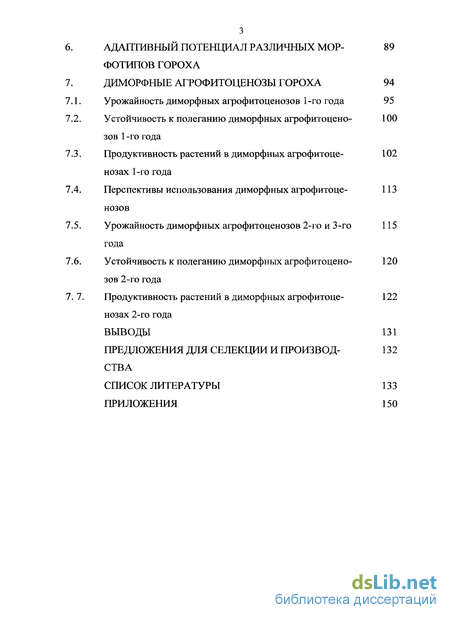 3

| | | |
|---|---|---|
| 6. | АДАПТИВНЫЙ ПОТЕНЦИАЛ РАЗЛИЧНЫХ МОРФОТИПОВ ГОРОХА | 89 |
| 7. | ДИМОРФНЫЕ АГРОФИТОЦЕНОЗЫ ГОРОХА | 94 |
| 7.1. | Урожайность диморфных агрофитоценозов 1-го года | 95 |
| 7.2. | Устойчивость к полеганию диморфных агрофитоценозов 1-го года | 100 |
| 7.3. | Продуктивность растений в диморфных агрофитоценозах 1-го года | 102 |
| 7.4. | Перспективы использования диморфных агрофитоценозов | 113 |
| 7.5. | Урожайность диморфных агрофитоценозов 2-го и 3-го года | 115 |
| 7.6. | Устойчивость к полеганию диморфных агрофитоценозов 2-го года | 120 |
| 7. 7. | Продуктивность растений в диморфных агрофитоценозах 2-го года | 122 |
| | ВЫВОДЫ | 131 |
| | ПРЕДЛОЖЕНИЯ ДЛЯ СЕЛЕКЦИИ И ПРОИЗВОДСТВА | 132 |
| | СПИСОК ЛИТЕРАТУРЫ | 133 |
| | ПРИЛОЖЕНИЯ | 150 |

dsLib.net
библиотека диссертаций